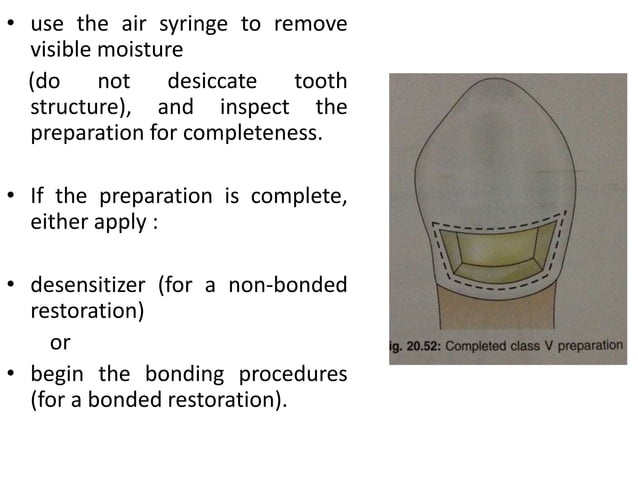 • use the air syringe to remove visible moisture

(do not desiccate tooth structure), and inspect the preparation for completeness.

• If the preparation is complete, either apply :

• desensitizer (for a non-bonded restoration)

or

• begin the bonding procedures (for a bonded restoration).

ig. 20.52: Completed class V preparation